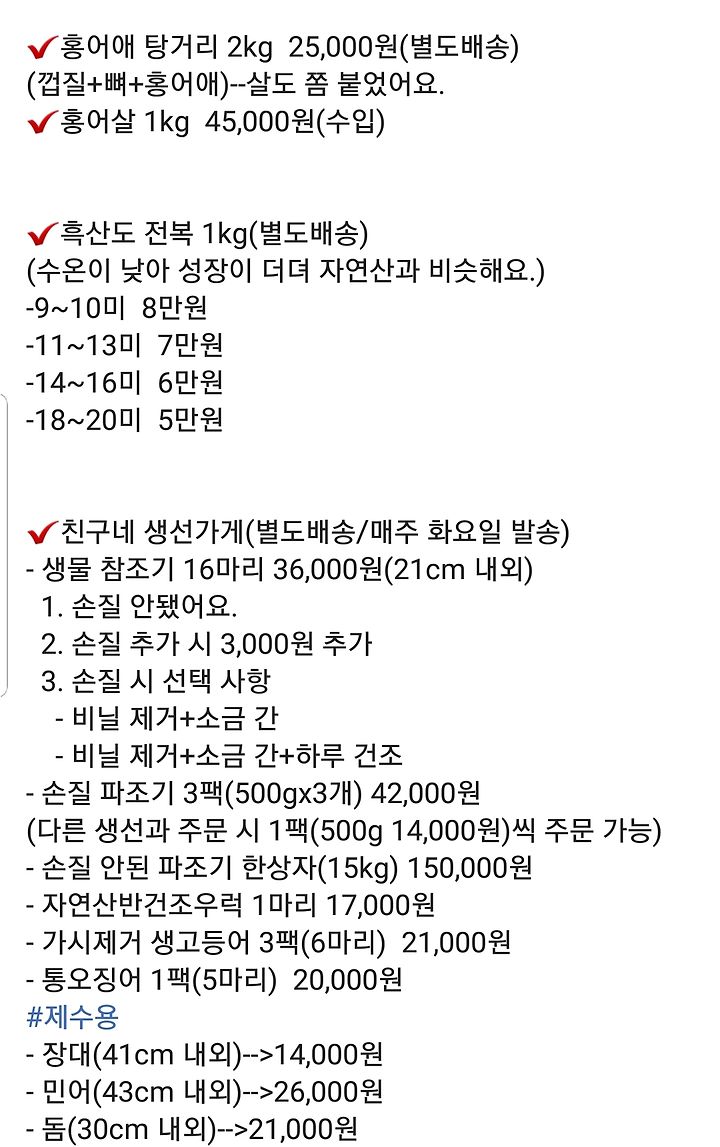 ✔홍어애 탕거리 2kg 25,000원(별도배송)
(껍질+뼈+홍어애)--살도 쫌 붙었어요.
✔홍어살 1kg 45,000원(수입)

✔흑산도 전복 1kg(별도배송)
(수온이 낮아 성장이 더뎌 자연산과 비슷해요.)
-9~10미 8만원
-11~13미 7만원
-14~16미 6만원
-18~20미 5만원

✔친구네 생선가게(별도배송/매주 화요일 발송)
- 생물 참조기 16마리 36,000원(21cm 내외)
1. 손질 안됐어요.
2. 손질 추가 시 3,000원 추가
3. 손질 시 선택 사항
- 비닐 제거+소금 간
- 비닐 제거+소금 간+하루 건조
- 손질 파조기 3팩(500gx3개) 42,000원
(다른 생선과 주문 시 1팩(500g 14,000원)씩 주문 가능)
- 손질 안된 파조기 한상자(15kg) 150,000원
- 자연산반건조우럭 1마리 17,000원
- 가시제거 생고등어 3팩(6마리) 21,000원
- 통오징어 1팩(5마리) 20,000원
#제수용
- 장대(41cm 내외)-->14,000원
- 민어(43cm 내외)-->26,000원
- 돔(30cm 내외)-->21,000원